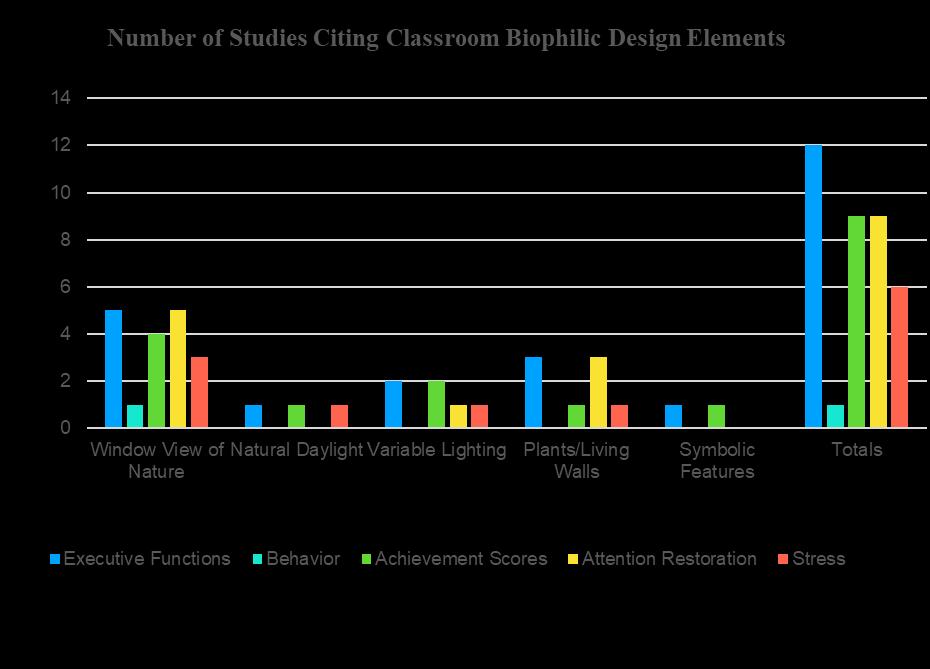 Number of Studies Citing Classroom Biophilic Design Elements

14
12
10
8
6
4
2
0

Window View of Nature
Natural Daylight
Variable Lighting
Plants/Living Walls
Symbolic Features
Totals

Executive Functions
Behavior
Achievement Scores
Attention Restoration
Stress